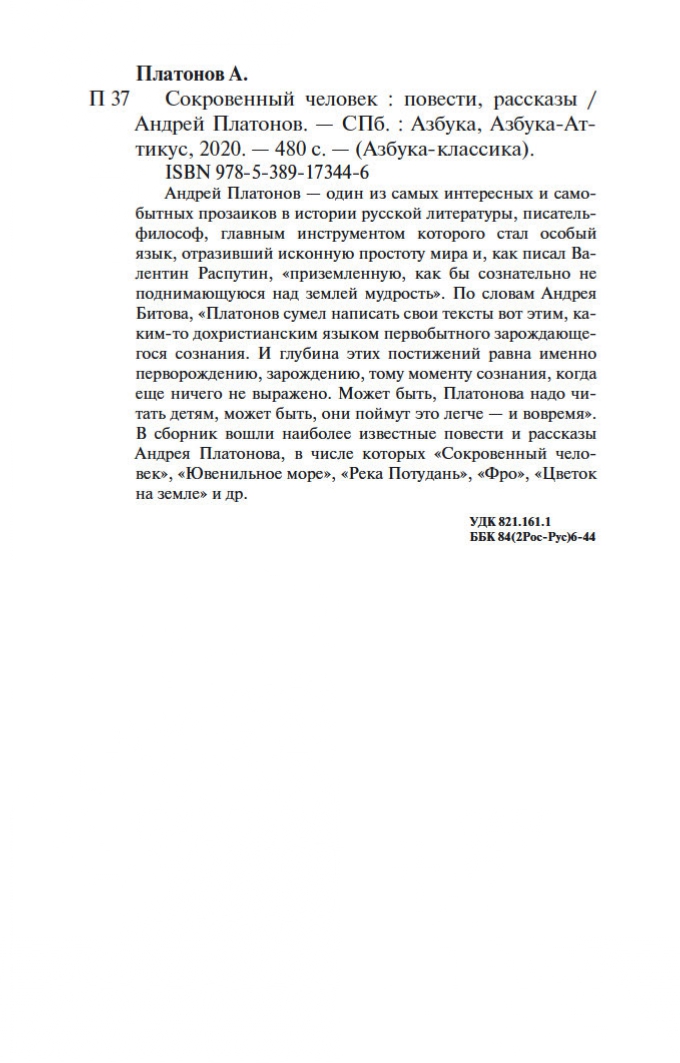 Платонов А.
П 37 Сокровенный человек : повести, рассказы / Андрей Платонов. — СПб. : Азбука, Азбука-Аттикус, 2020. — 480 с. — (Азбука-классика).
ISBN 978-5-389-17344-6

Андрей Платонов — один из самых интересных и самобытных прозаиков в истории русской литературы, писатель-философ, главным инструментом которого стал особый язык, отразивший исконную простоту мира и, как писал Валентин Распутин, «приземленную, как бы сознательно не поднимающуюся над землей мудрость». По словам Андрея Битова, «Платонов сумел написать свои тексты вот этим, каким-то дохристианским языком первобытного зарождающегося сознания. И глубина этих постижений равна именно перворождению, зарождению, тому моменту сознания, когда еще ничего не выражено. Может быть, Платонова надо читать детям, может быть, они поймут это легче — и вовремя». В сборник вошли наиболее известные повести и рассказы Андрея Платонова, в числе которых «Сокровенный человек», «Ювенильное море», «Река Потудань», «Фро», «Цветок на земле» и др.

УДК 821.161.1
ББК 84(2Рос-Рус)6-44